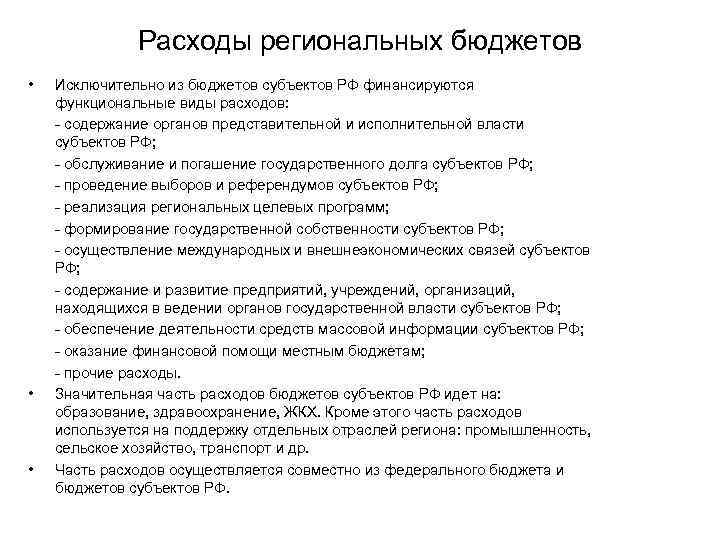 Расходы региональных бюджетов

• Исключительно из бюджетов субъектов РФ финансируются функциональные виды расходов:
- содержание органов представительной и исполнительной власти субъектов РФ;
- обслуживание и погашение государственного долга субъектов РФ;
- проведение выборов и референдумов субъектов РФ;
- реализация региональных целевых программ;
- формирование государственной собственности субъектов РФ;
- осуществление международных и внешнеэкономических связей субъектов РФ;
- содержание и развитие предприятий, учреждений, организаций, находящихся в ведении органов государственной власти субъектов РФ;
- обеспечение деятельности средств массовой информации субъектов РФ;
- оказание финансовой помощи местным бюджетам;
- прочие расходы.

• Значительная часть расходов бюджетов субъектов РФ идет на: образование, здравоохранение, ЖКХ. Кроме этого часть расходов используется на поддержку отдельных отраслей региона: промышленность, сельское хозяйство, транспорт и др.

• Часть расходов осуществляется совместно из федерального бюджета и бюджетов субъектов РФ.